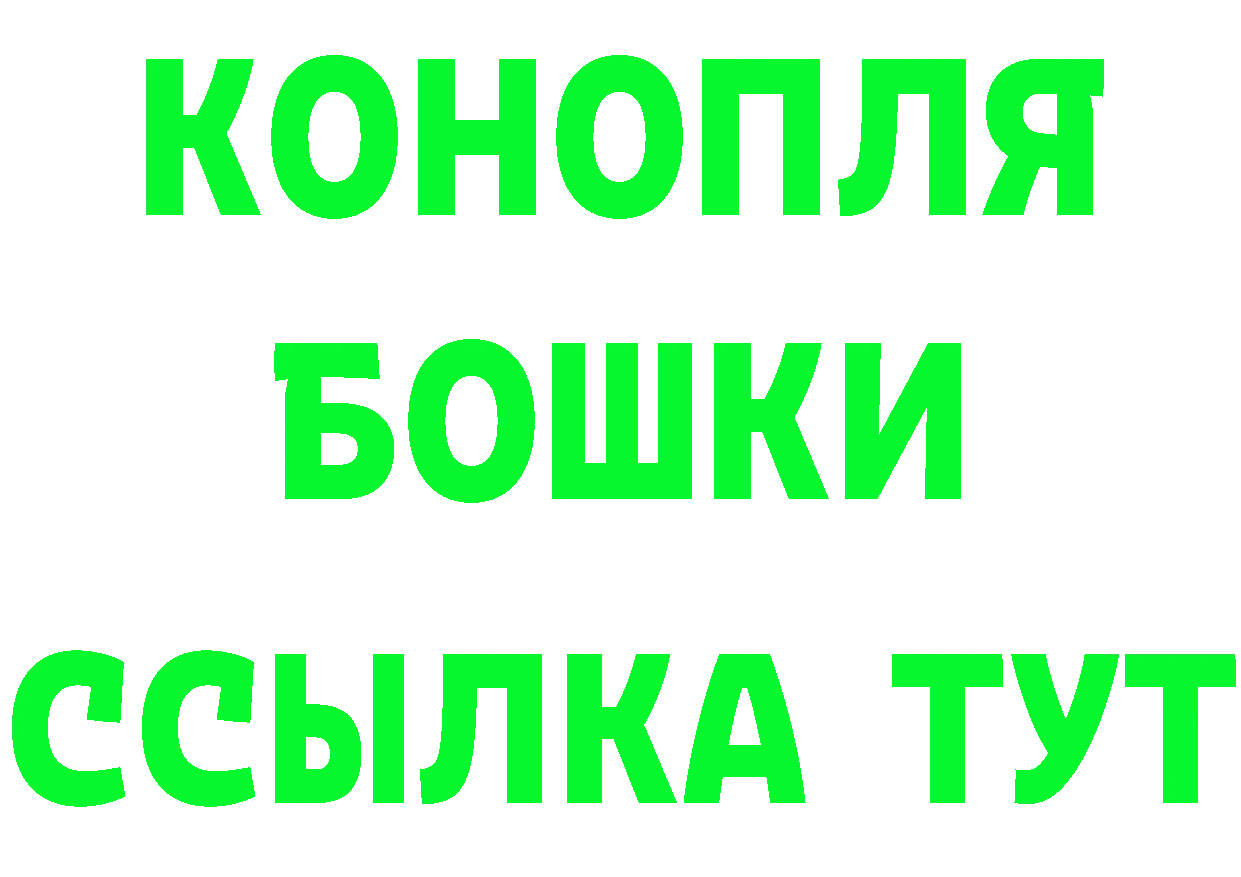 КОНОПЛЯ
БОШКИ
ССЫЛКА ТУТ